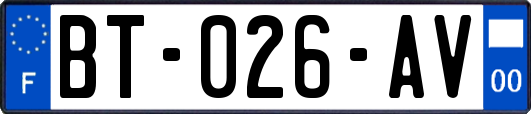 F
BT-026-AV
00